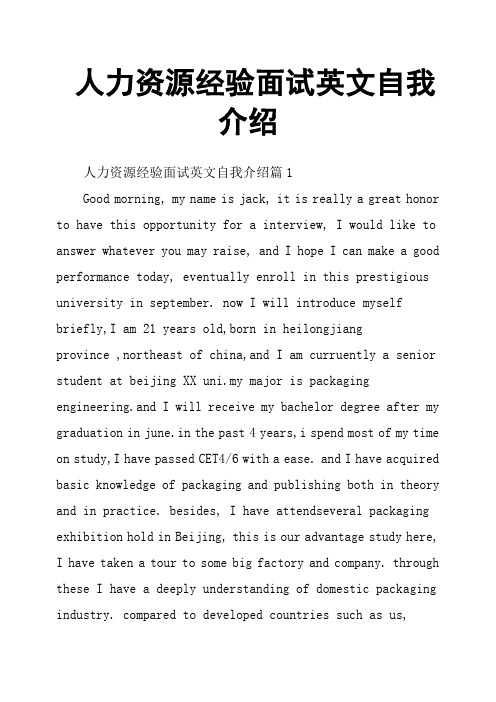 人力资源经验面试英文自我介绍

人力资源经验面试英文自我介绍篇 1

Good morning, my name is jack, it is really a great honor to have this opportunity for a interview, I would like to answer whatever you may raise, and I hope I can make a good performance today, eventually enroll in this prestigious university in september. now I will introduce myself briefly,I am 21 years old,born in heilongjiang province ,northeast of china,and I am curruently a senior student at beijing XX uni.my major is packaging engineering.and I will receive my bachelor degree after my graduation in june.in the past 4 years,i spend most of my time on study,I have passed CET4/6 with a ease. and I have acquired basic knowledge of packaging and publishing both in theory and in practice. besides, I have attendseveral packaging exhibition hold in Beijing, this is our advantage study here, I have taken a tour to some big factory and company. through these I have a deeply understanding of domestic packaging industry. compared to developed countries such as us,